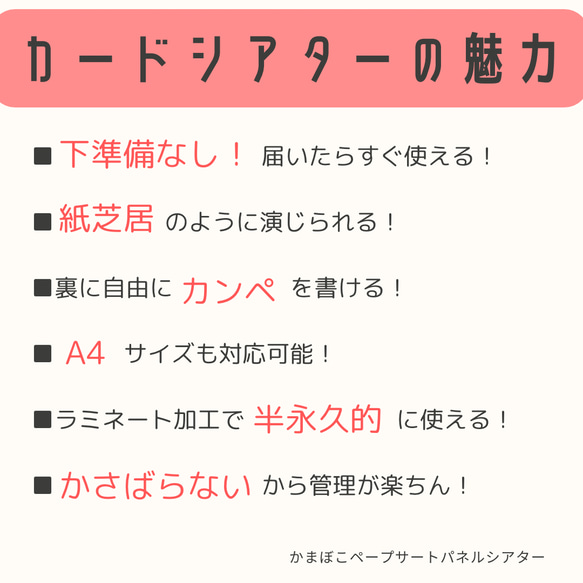 カードシアターの魅力

■ 下準備なし！ 届いたらすぐ使える！

■ 紙芝居 のように演じられる！

■裏に自由に カンペ を書ける！

■ A4 サイズも対応可能！

■ラミネート加工で 半永久的 に使える！

■ かさばらない から管理が楽ちん！

かまぼこペープサートパネルシアター